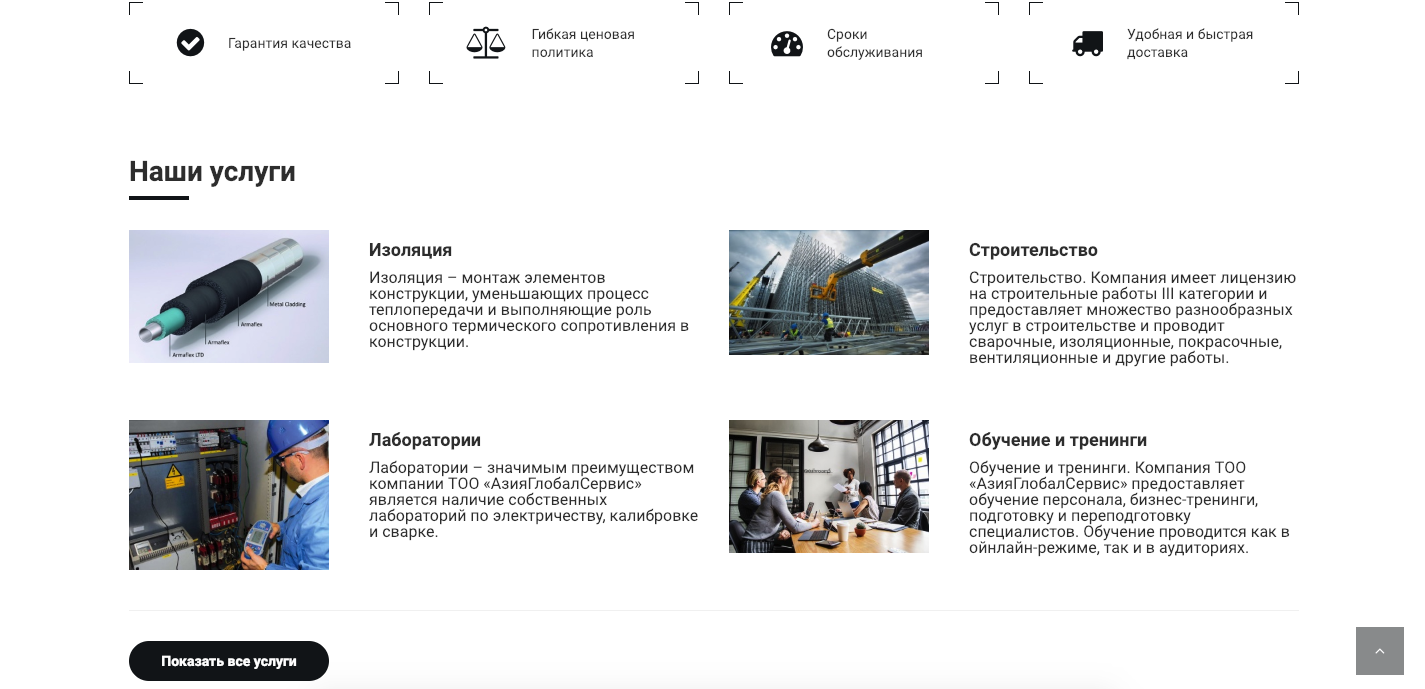 Гарантия качества

Гибкая ценовая политика

Сроки обслуживания

Удобная и быстрая доставка

Наши услуги

Metal Cladding
Armaflex
Armaflex
Armaflex LTD

Изоляция

Изоляция – монтаж элементов конструкции, уменьшающих процесс теплопередачи и выполняющие роль основного термического сопротивления в конструкции.

Строительство

Строительство. Компания имеет лицензию на строительные работы III категории и предоставляет множество разнообразных услуг в строительстве и проводит сварочные, изоляционные, покрасочные, вентиляционные и другие работы.

Лаборатории

Лаборатории – значимым преимуществом компании ТОО «АзияГлобалСервис» является наличие собственных лабораторий по электричеству, калибровке и сварке.

Обучение и тренинги

Обучение и тренинги. Компания ТОО «АзияГлобалСервис» предоставляет обучение персонала, бизнес-тренинги, подготовку и переподготовку специалистов. Обучение проводится как в ойнлайн-режиме, так и в аудиториях.

Показать все услуги